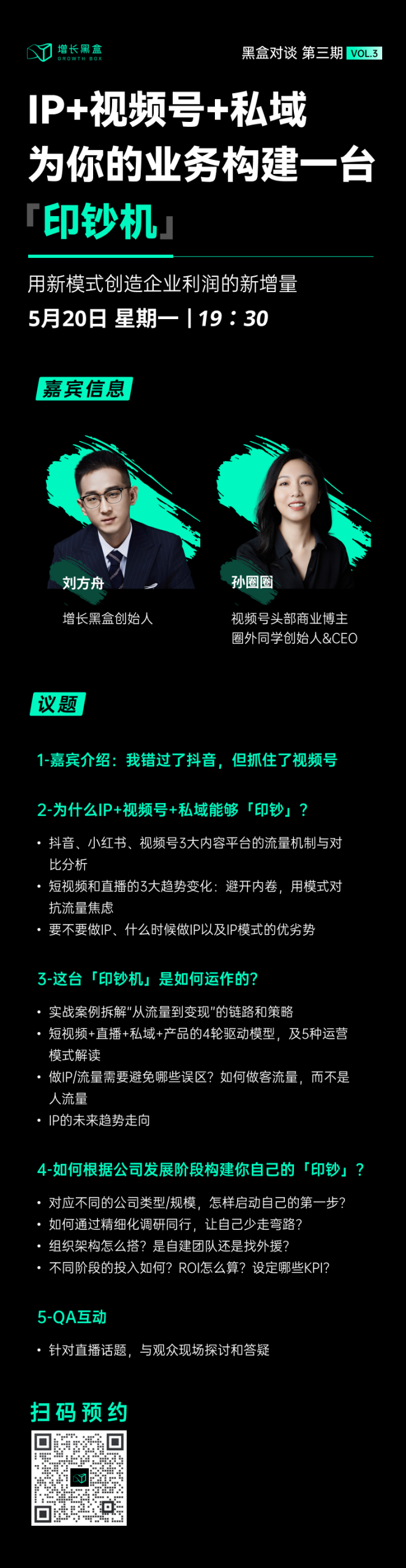 增长黑盒
GROWTH BOX

黑盒对谈 第三期 VOL.3

IP+视频号+私域
为你的业务构建一台
『印钞机』

用新模式创造企业利润的新增量
5月20日 星期一 | 19：30

嘉宾信息

刘方舟
增长黑盒创始人

孙圈圈
视频号头部商业博主
圈外同学创始人&CEO

议题

1-嘉宾介绍：我错过了抖音，但抓住了视频号

2-为什么IP+视频号+私域能够「印钞」？
• 抖音、小红书、视频号3大内容平台的流量机制与对比分析
• 短视频和直播的3大趋势变化：避开内卷，用模式对抗流量焦虑
• 要不要做IP、什么时候做IP以及IP模式的优劣势

3-这台「印钞机」是如何运作的？
• 实战案例拆解"从流量到变现"的链路和策略
• 短视频+直播+私域+产品的4轮驱动模型，及5种运营模式解读
• 做IP/流量需要避免哪些误区？如何做客流量，而不是人流量
• IP的未来趋势走向

4-如何根据公司发展阶段构建你自己的「印钞」？
• 对应不同的公司类型/规模，怎样启动自己的第一步？
• 如何通过精细化调研同行，让自己少走弯路？
• 组织架构怎么搭？是自建团队还是找外援？
• 不同阶段的投入如何？ROI怎么算？设定哪些KPI？

5-QA互动
• 针对直播话题，与观众现场探讨和答疑

扫码预约